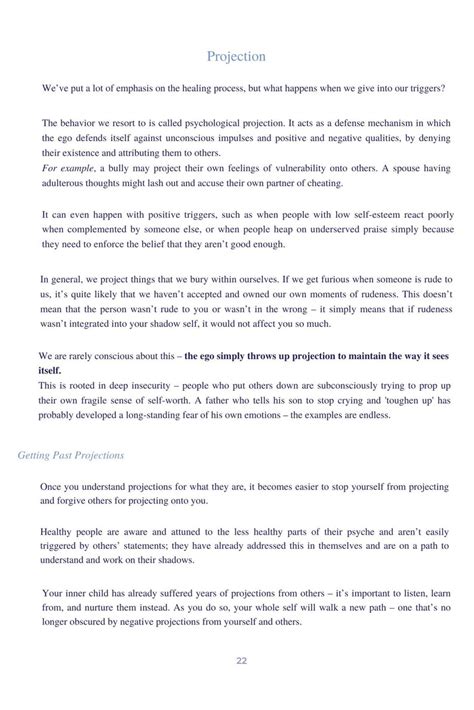 Projection

We've put a lot of emphasis on the healing process, but what happens when we give into our triggers?

The behavior we resort to is called psychological projection. It acts as a defense mechanism in which the ego defends itself against unconscious impulses and positive and negative qualities, by denying their existence and attributing them to others.
For example, a bully may project their own feelings of vulnerability onto others. A spouse having adulterous thoughts might lash out and accuse their own partner of cheating.

It can even happen with positive triggers, such as when people with low self-esteem react poorly when complemented by someone else, or when people heap on underserved praise simply because they need to enforce the belief that they aren't good enough.

In general, we project things that we bury within ourselves. If we get furious when someone is rude to us, it's quite likely that we haven't accepted and owned our own moments of rudeness. This doesn't mean that the person wasn't rude to you or wasn't in the wrong – it simply means that if rudeness wasn't integrated into your shadow self, it would not affect you so much.

We are rarely conscious about this – the ego simply throws up projection to maintain the way it sees itself.
This is rooted in deep insecurity – people who put others down are subconsciously trying to prop up their own fragile sense of self-worth. A father who tells his son to stop crying and 'toughen up' has probably developed a long-standing fear of his own emotions – the examples are endless.

Getting Past Projections

Once you understand projections for what they are, it becomes easier to stop yourself from projecting and forgive others for projecting onto you.

Healthy people are aware and attuned to the less healthy parts of their psyche and aren't easily triggered by others' statements; they have already addressed this in themselves and are on a path to understand and work on their shadows.

Your inner child has already suffered years of projections from others – it's important to listen, learn from, and nurture them instead. As you do so, your whole self will walk a new path – one that's no longer obscured by negative projections from yourself and others.

22